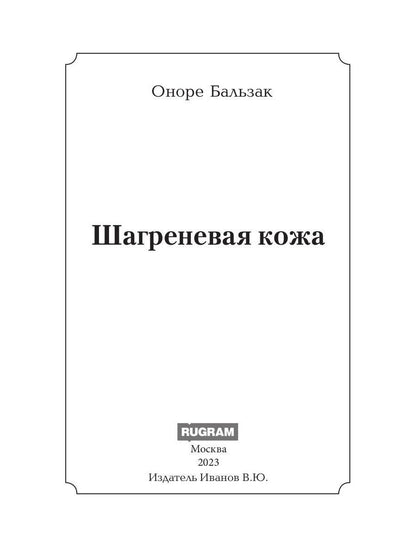 Оноре Бальзак

Шагреневая кожа

RUGRAM
Москва
2023
Издатель Иванов В.Ю.